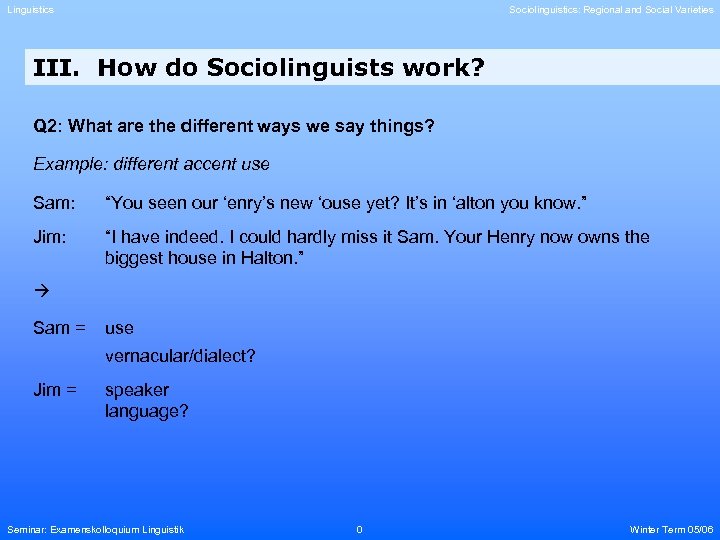 Linguistics

Sociolinguistics: Regional and Social Varieties

III. How do Sociolinguists work?

Q2: What are the different ways we say things?

Example: different accent use

Sam: “You seen our ‘enry’s new ‘ouse yet? It’s in ‘alton you know.”

Jim: “I have indeed. I could hardly miss it Sam. Your Henry now owns the biggest house in Halton.”

→

Sam = use
vernacular/dialect?

Jim = speaker
language?

Seminar: Examenskolloquium Linguistik

0

Winter Term 05/06